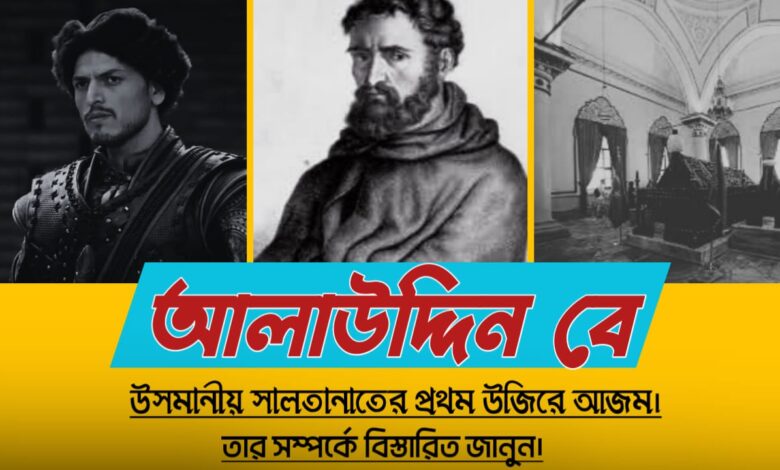 আলাউদ্দিন বে

উসমানীয় সালতানাতের প্রথম উজিরে আজম।
তার সম্পর্কে বিস্তারিত জানুন।